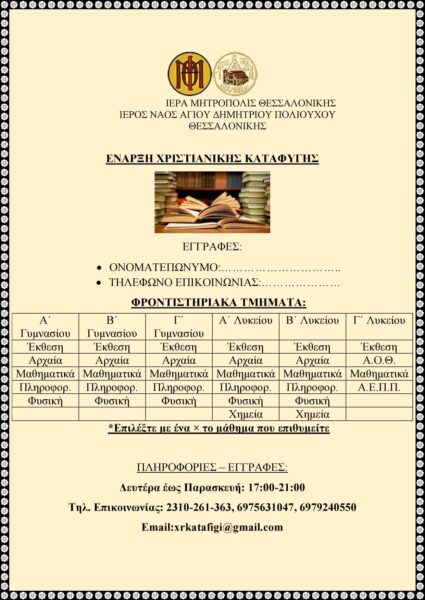 ΙΕΡΑ ΜΗΤΡΟΠΟΛΙΣ ΘΕΣΣΑΛΟΝΙΚΗΣ
ΙΕΡΟΣ ΝΑΟΣ ΑΓΙΟΥ ΔΗΜΗΤΡΙΟΥ ΠΟΛΙΟΥΧΟΥ
ΘΕΣΣΑΛΟΝΙΚΗΣ

ΕΝΑΡΞΗ ΧΡΙΣΤΙΑΝΙΚΗΣ ΚΑΤΑΦΥΓΗΣ

ΕΓΓΡΑΦΕΣ:

• ΟΝΟΜΑΤΕΠΩΝΥΜΟ:____
• ΤΗΛΕΦΩΝΟ ΕΠΙΚΟΙΝΩΝΙΑΣ:____

ΦΡΟΝΤΙΣΤΗΡΙΑΚΑ ΤΜΗΜΑΤΑ:

| Α΄ Γυμνασίου | Β΄ Γυμνασίου | Γ΄ Γυμνασίου | Α΄ Λυκείου | Β΄ Λυκείου | Γ΄ Λυκείου |
|---|---|---|---|---|---|
| Έκθεση | Έκθεση | Έκθεση | Έκθεση | Έκθεση | Έκθεση |
| Αρχαία | Αρχαία | Αρχαία | Αρχαία | Αρχαία | Α.Ο.Θ. |
| Μαθηματικά | Μαθηματικά | Μαθηματικά | Μαθηματικά | Μαθηματικά | Μαθηματικά |
| Πληροφορ. | Πληροφορ. | Πληροφορ. | Πληροφορ. | Πληροφορ. | Α.Ε.Π.Π. |
| Φυσική | Φυσική | Φυσική | Φυσική | Φυσική | |
| | | | Χημεία | Χημεία | |

*Επιλέξτε με ένα × το μάθημα που επιθυμείτε

ΠΛΗΡΟΦΟΡΙΕΣ – ΕΓΓΡΑΦΕΣ:

Δευτέρα έως Παρασκευή: 17:00-21:00

Τηλ. Επικοινωνίας: 2310-261-363, 6975631047, 6979240550

Email:xrkatafigi@gmail.com